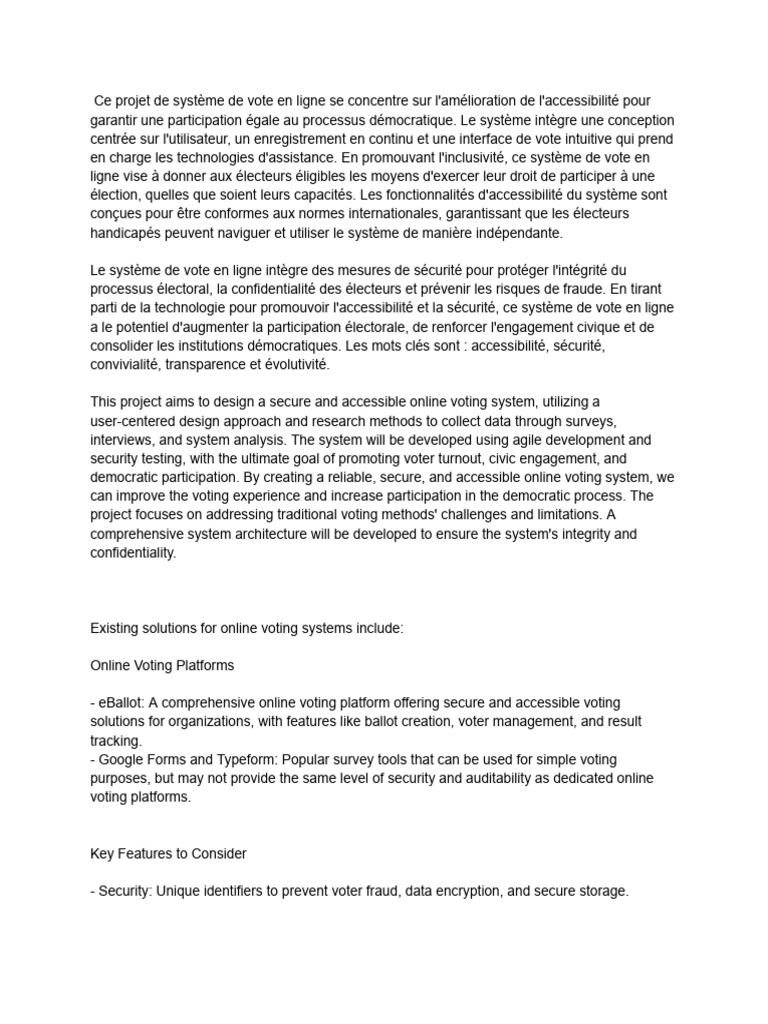 Ce projet de système de vote en ligne se concentre sur l'amélioration de l'accessibilité pour garantir une participation égale au processus démocratique. Le système intègre une conception centrée sur l'utilisateur, un enregistrement en continu et une interface de vote intuitive qui prend en charge les technologies d'assistance. En promouvant l'inclusivité, ce système de vote en ligne vise à donner aux électeurs éligibles les moyens d'exercer leur droit de participer à une élection, quelles que soient leurs capacités. Les fonctionnalités d'accessibilité du système sont conçues pour être conformes aux normes internationales, garantissant que les électeurs handicapés peuvent naviguer et utiliser le système de manière indépendante.

Le système de vote en ligne intègre des mesures de sécurité pour protéger l'intégrité du processus électoral, la confidentialité des électeurs et prévenir les risques de fraude. En tirant parti de la technologie pour promouvoir l'accessibilité et la sécurité, ce système de vote en ligne a le potentiel d'augmenter la participation électorale, de renforcer l'engagement civique et de consolider les institutions démocratiques. Les mots clés sont : accessibilité, sécurité, convivialité, transparence et évolutivité.

This project aims to design a secure and accessible online voting system, utilizing a user-centered design approach and research methods to collect data through surveys, interviews, and system analysis. The system will be developed using agile development and security testing, with the ultimate goal of promoting voter turnout, civic engagement, and democratic participation. By creating a reliable, secure, and accessible online voting system, we can improve the voting experience and increase participation in the democratic process. The project focuses on addressing traditional voting methods' challenges and limitations. A comprehensive system architecture will be developed to ensure the system's integrity and confidentiality.

Existing solutions for online voting systems include:

Online Voting Platforms

- eBallot: A comprehensive online voting platform offering secure and accessible voting solutions for organizations, with features like ballot creation, voter management, and result tracking.
- Google Forms and Typeform: Popular survey tools that can be used for simple voting purposes, but may not provide the same level of security and auditability as dedicated online voting platforms.

Key Features to Consider

- Security: Unique identifiers to prevent voter fraud, data encryption, and secure storage.